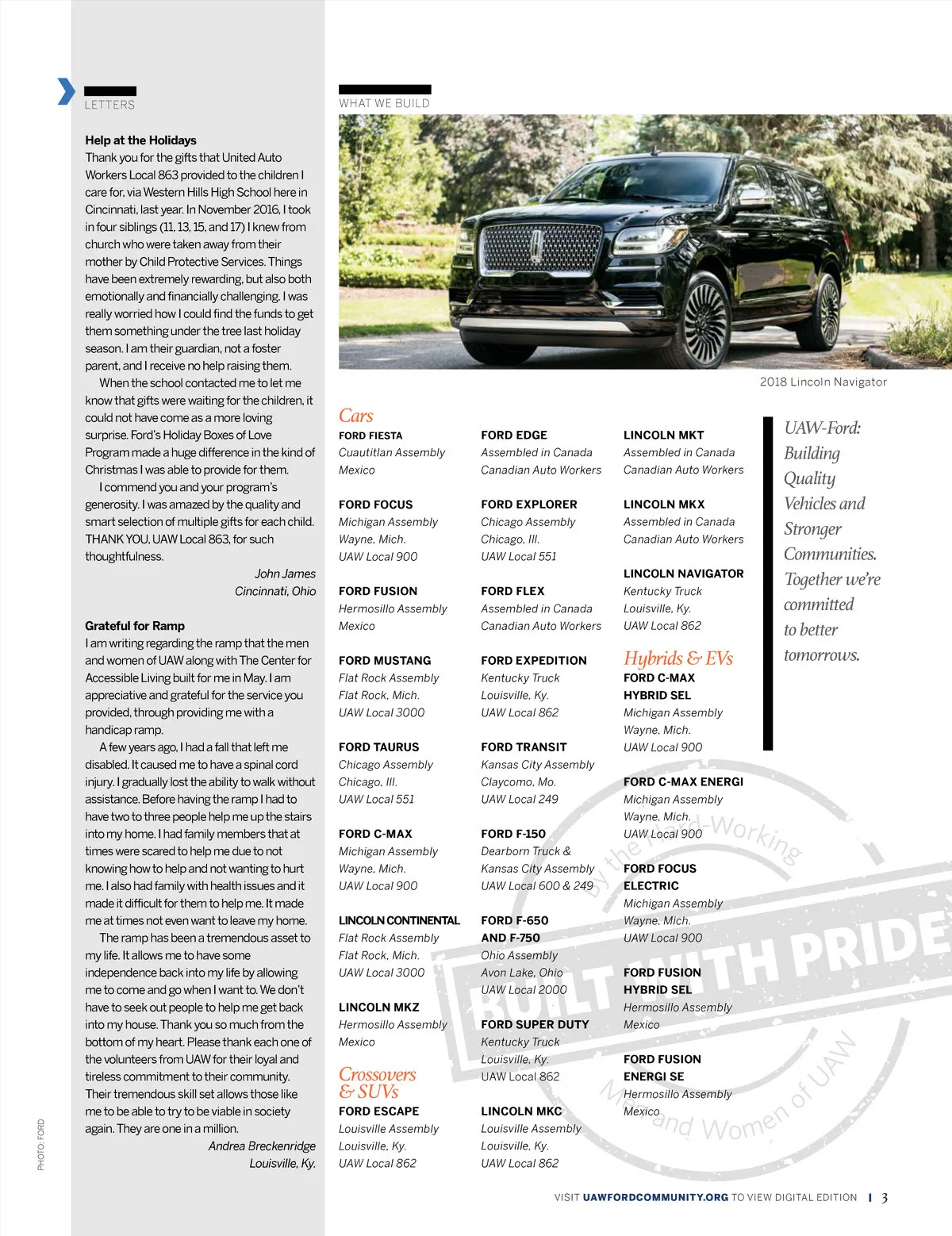 LETTERS

**Help at the Holidays**

Thank you for the gifts that United Auto Workers Local 863 provided to the children I care for, via Western Hills High School here in Cincinnati, last year. In November 2016, I took in four siblings (11, 13, 15, and 17) I knew from church who were taken away from their mother by Child Protective Services. Things have been extremely rewarding, but also both emotionally and financially challenging. I was really worried how I could find the funds to get them something under the tree last holiday season. I am their guardian, not a foster parent, and I receive no help raising them.

When the school contacted me to let me know that gifts were waiting for the children, it could not have come as a more loving surprise. Ford's Holiday Boxes of Love Program made a huge difference in the kind of Christmas I was able to provide for them.

I commend you and your program's generosity. I was amazed by the quality and smart selection of multiple gifts for each child. THANK YOU, UAW Local 863, for such thoughtfulness.

John James
Cincinnati, Ohio

**Grateful for Ramp**

I am writing regarding the ramp that the men and women of UAW along with The Center for Accessible Living built for me in May. I am appreciative and grateful for the service you provided, through providing me with a handicap ramp.

A few years ago, I had a fall that left me disabled. It caused me to have a spinal cord injury. I gradually lost the ability to walk without assistance. Before having the ramp I had to have two to three people help me up the stairs into my home. I had family members that at times were scared to help me due to not knowing how to help and not wanting to hurt me. I also had family with health issues and it made it difficult for them to help me. It made me at times not even want to leave my home.

The ramp has been a tremendous asset to my life. It allows me to have some independence back into my life by allowing me to come and go when I want to. We don't have to seek out people to help me get back into my house. Thank you so much from the bottom of my heart. Please thank each one of the volunteers from UAW for their loyal and tireless commitment to their community. Their tremendous skill set allows those like me to be able to try to be viable in society again. They are one in a million.

Andrea Breckenridge
Louisville, Ky.

PHOTO: FORD

WHAT WE BUILD

2018 Lincoln Navigator

Cars

FORD FIESTA
Cuautitlan Assembly
Mexico

FORD FOCUS
Michigan Assembly
Wayne, Mich.
UAW Local 900

FORD FUSION
Hermosillo Assembly
Mexico

FORD MUSTANG
Flat Rock Assembly
Flat Rock, Mich.
UAW Local 3000

FORD TAURUS
Chicago Assembly
Chicago, Ill.
UAW Local 551

FORD C-MAX
Michigan Assembly
Wayne, Mich.
UAW Local 900

LINCOLN CONTINENTAL
Flat Rock Assembly
Flat Rock, Mich.
UAW Local 3000

LINCOLN MKZ
Hermosillo Assembly
Mexico

Crossovers & SUVs

FORD ESCAPE
Louisville Assembly
Louisville, Ky.
UAW Local 862

FORD EDGE
Assembled in Canada
Canadian Auto Workers

FORD EXPLORER
Chicago Assembly
Chicago, Ill.
UAW Local 551

FORD FLEX
Assembled in Canada
Canadian Auto Workers

FORD EXPEDITION
Kentucky Truck
Louisville, Ky.
UAW Local 862

FORD TRANSIT
Kansas City Assembly
Claycomo, Mo.
UAW Local 249

FORD F-150
Dearborn Truck &
Kansas City Assembly
UAW Local 600 & 249

FORD F-650
AND F-750
Ohio Assembly
Avon Lake, Ohio
UAW Local 2000

FORD SUPER DUTY
Kentucky Truck
Louisville, Ky.
UAW Local 862

LINCOLN MKC
Louisville Assembly
Louisville, Ky.
UAW Local 862

LINCOLN MKT
Assembled in Canada
Canadian Auto Workers

LINCOLN MKX
Assembled in Canada
Canadian Auto Workers

LINCOLN NAVIGATOR
Kentucky Truck
Louisville, Ky.
UAW Local 862

Hybrids & EVs

FORD C-MAX
HYBRID SEL
Michigan Assembly
Wayne, Mich.
UAW Local 900

FORD C-MAX ENERGI
Michigan Assembly
Wayne, Mich.
UAW Local 900

FORD FOCUS
ELECTRIC
Michigan Assembly
Wayne, Mich.
UAW Local 900

FORD FUSION
HYBRID SEL
Hermosillo Assembly
Mexico

FORD FUSION
ENERGI SE
Hermosillo Assembly
Mexico

UAW-Ford: Building Quality Vehicles and Stronger Communities. Together we're committed to better tomorrows.

By the Hard-Working BUILT WITH PRIDE Men and Women of UAW

VISIT UAWFORDCOMMUNITY.ORG TO VIEW DIGITAL EDITION | 3